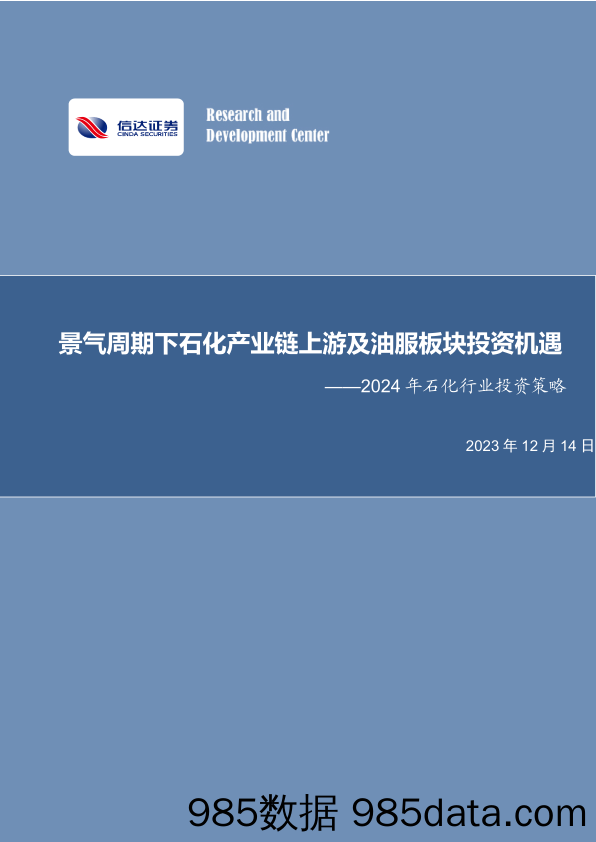 信达证券
CINDA SECURITIES

Research and
Development Center

景气周期下石化产业链上游及油服板块投资机遇

——2024 年石化行业投资策略

2023 年 12 月 14 日

985数据 985data.com